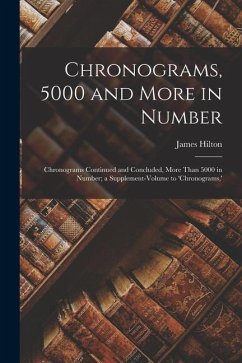 Chronograms, 5000 and More in Number

James Hilton

Chronograms Continued and Concluded, More Than 5000 in Number; a Supplement-Volume to 'Chronograms,'